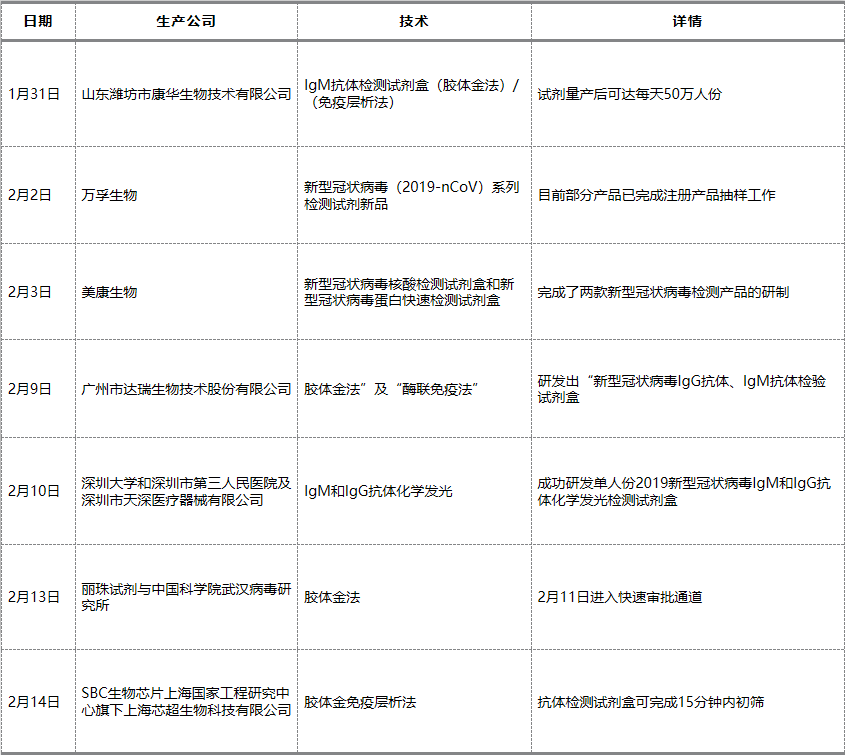 | 日期 | 生产公司 | 技术 | 详情 |
|---|---|---|---|
| 1月31日 | 山东潍坊市康华生物技术有限公司 | IgM抗体检测试剂盒（胶体金法）/（免疫层析法） | 试剂量产后可达每天50万人份 |
| 2月2日 | 万孚生物 | 新型冠状病毒（2019-nCoV）系列检测试剂新品 | 目前部分产品已完成注册产品抽样工作 |
| 2月3日 | 美康生物 | 新型冠状病毒核酸检测试剂盒和新型冠状病毒蛋白快速检测试剂盒 | 完成了两款新型冠状病毒检测产品的研制 |
| 2月9日 | 广州市达瑞生物技术股份有限公司 | 胶体金法”及“酶联免疫法” | 研发出“新型冠状病毒IgG抗体、IgM抗体检验试剂盒 |
| 2月10日 | 深圳大学和深圳市第三人民医院及深圳市天深医疗器械有限公司 | IgM和IgG抗体化学发光 | 成功研发单人份2019新型冠状病毒IgM和IgG抗体化学发光检测试剂盒 |
| 2月13日 | 丽珠试剂与中国科学院武汉病毒研究所 | 胶体金法 | 2月11日进入快速审批通道 |
| 2月14日 | SBC生物芯片上海国家工程研究中心旗下上海芯超生物科技有限公司 | 胶体金免疫层析法 | 抗体检测试剂盒可完成15分钟内初筛 |